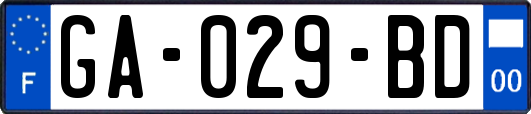 F
GA-029-BD
00